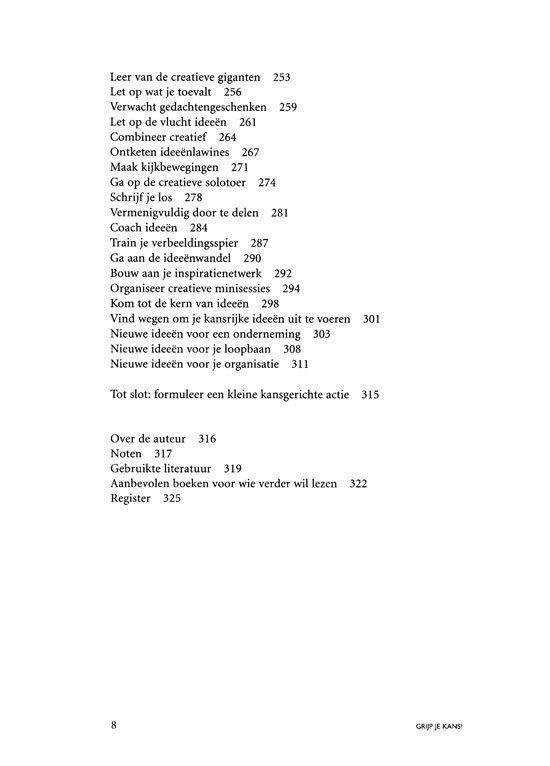 Leer van de creatieve giganten 253
Let op wat je toevalt 256
Verwacht gedachtengeschenken 259
Let op de vlucht ideeën 261
Combineer creatief 264
Ontketen ideeënlawines 267
Maak kijkbewegingen 271
Ga op de creatieve solotoer 274
Schrijf je los 278
Vermenigvuldig door te delen 281
Coach ideeën 284
Train je verbeeldingsspier 287
Ga aan de ideeënwandel 290
Bouw aan je inspiratienetwerk 292
Organiseer creatieve minisessies 294
Kom tot de kern van ideeën 298
Vind wegen om je kansrijke ideeën uit te voeren 301
Nieuwe ideeën voor een onderneming 303
Nieuwe ideeën voor je loopbaan 308
Nieuwe ideeën voor je organisatie 311

Tot slot: formuleer een kleine kansgerichte actie 315

Over de auteur 316
Noten 317
Gebruikte literatuur 319
Aanbevolen boeken voor wie verder wil lezen 322
Register 325

8 GRIJP JE KANS!